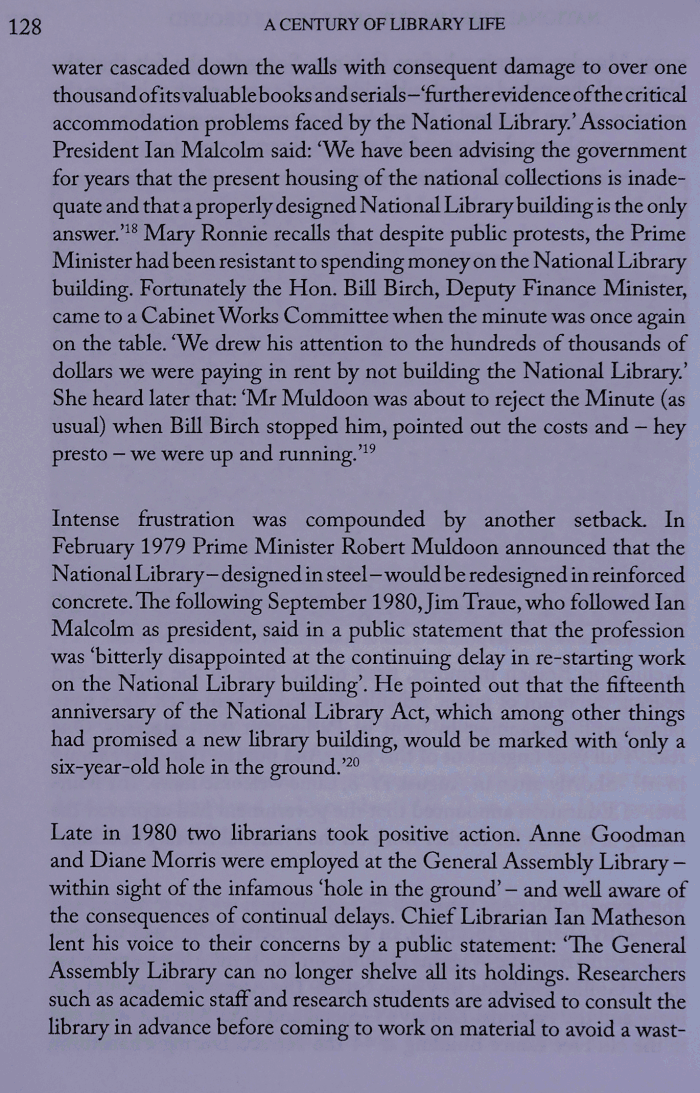 128 A CENTURY OF LIBRARY LIFE

water cascaded down the walls with consequent damage to over one thousand of its valuable books and serials – 'further evidence of the critical accommodation problems faced by the National Library.' Association President Ian Malcolm said: 'We have been advising the government for years that the present housing of the national collections is inadequate and that a properly designed National Library building is the only answer.'$^{18}$ Mary Ronnie recalls that despite public protests, the Prime Minister had been resistant to spending money on the National Library building. Fortunately the Hon. Bill Birch, Deputy Finance Minister, came to a Cabinet Works Committee when the minute was once again on the table. 'We drew his attention to the hundreds of thousands of dollars we were paying in rent by not building the National Library.' She heard later that: 'Mr Muldoon was about to reject the Minute (as usual) when Bill Birch stopped him, pointed out the costs and – hey presto – we were up and running.'$^{19}$

Intense frustration was compounded by another setback. In February 1979 Prime Minister Robert Muldoon announced that the National Library – designed in steel – would be redesigned in reinforced concrete. The following September 1980, Jim Traue, who followed Ian Malcolm as president, said in a public statement that the profession was 'bitterly disappointed at the continuing delay in re-starting work on the National Library building'. He pointed out that the fifteenth anniversary of the National Library Act, which among other things had promised a new library building, would be marked with 'only a six-year-old hole in the ground.'$^{20}$

Late in 1980 two librarians took positive action. Anne Goodman and Diane Morris were employed at the General Assembly Library – within sight of the infamous 'hole in the ground' – and well aware of the consequences of continual delays. Chief Librarian Ian Matheson lent his voice to their concerns by a public statement: 'The General Assembly Library can no longer shelve all its holdings. Researchers such as academic staff and research students are advised to consult the library in advance before coming to work on material to avoid a wast-